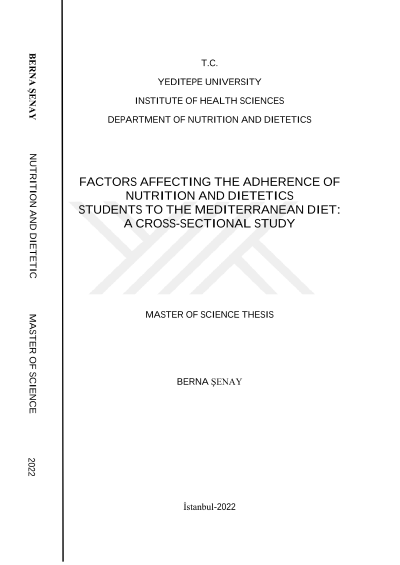 BERNA ŞENAY

NUTRITION AND DIETETIC

MASTER OF SCIENCE

2022

T.C.

YEDITEPE UNIVERSITY

INSTITUTE OF HEALTH SCIENCES

DEPARTMENT OF NUTRITION AND DIETETICS

FACTORS AFFECTING THE ADHERENCE OF NUTRITION AND DIETETICS STUDENTS TO THE MEDITERRANEAN DIET: A CROSS-SECTIONAL STUDY

MASTER OF SCIENCE THESIS

BERNA ŞENAY

İstanbul-2022